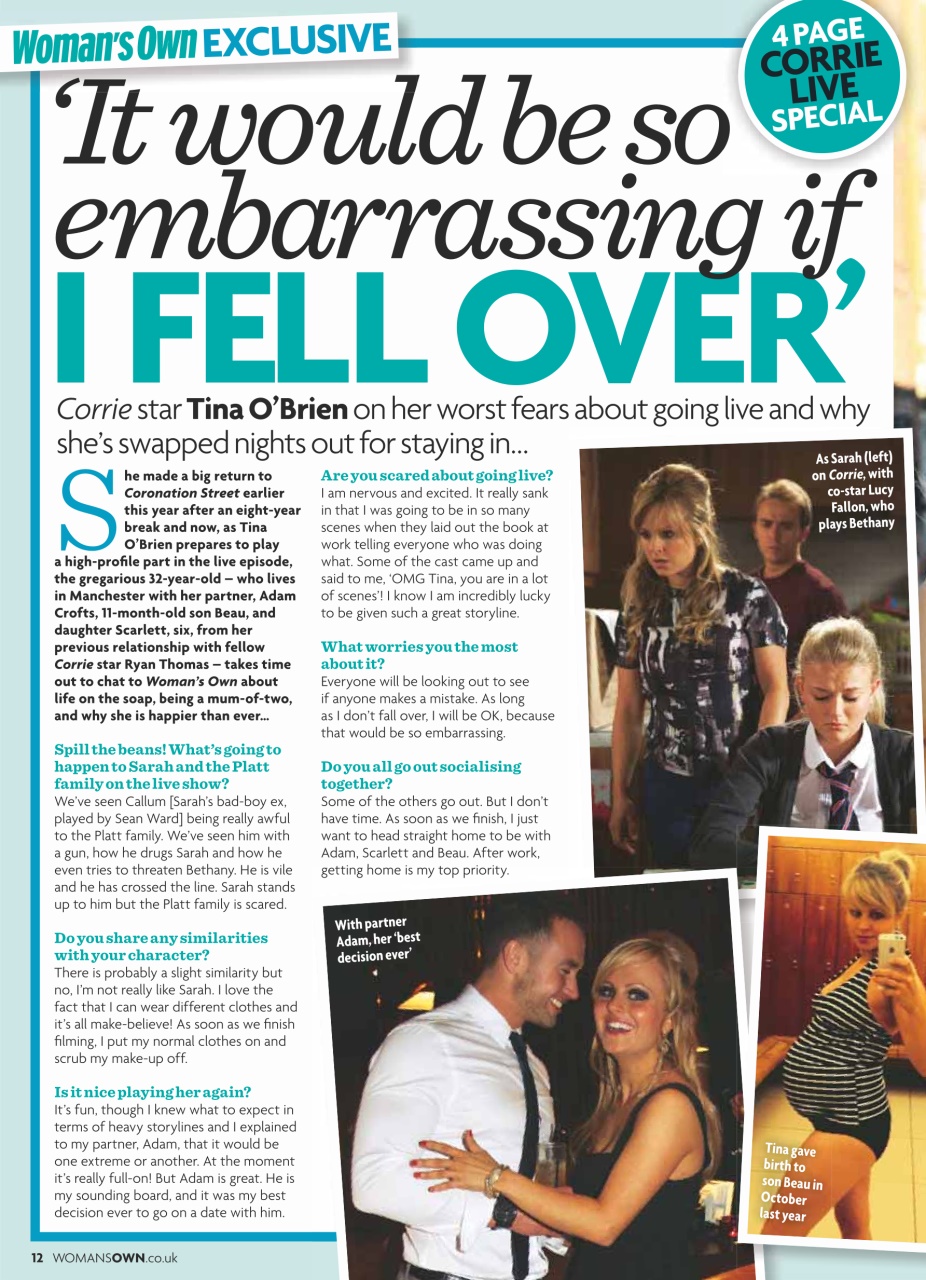 Woman's Own EXCLUSIVE

4 PAGE CORRIE LIVE SPECIAL

'It would be so embarrassing if I FELL OVER'

Corrie star Tina O'Brien on her worst fears about going live and why she's swapped nights out for staying in...

She made a big return to Coronation Street earlier this year after an eight-year break and now, as Tina O'Brien prepares to play a high-profile part in the live episode, the gregarious 32-year-old – who lives in Manchester with her partner, Adam Crofts, 11-month-old son Beau, and daughter Scarlett, six, from her previous relationship with fellow Corrie star Ryan Thomas – takes time out to chat to Woman's Own about life on the soap, being a mum-of-two, and why she is happier than ever...

Spill the beans! What's going to happen to Sarah and the Platt family on the live show?
We've seen Callum [Sarah's bad-boy ex, played by Sean Ward] being really awful to the Platt family. We've seen him with a gun, how he drugs Sarah and how he even tries to threaten Bethany. He is vile and he has crossed the line. Sarah stands up to him but the Platt family is scared.

Do you share any similarities with your character?
There is probably a slight similarity but no, I'm not really like Sarah. I love the fact that I can wear different clothes and it's all make-believe! As soon as we finish filming, I put my normal clothes on and scrub my make-up off.

Is it nice playing her again?
It's fun, though I knew what to expect in terms of heavy storylines and I explained to my partner, Adam, that it would be one extreme or another. At the moment it's really full-on! But Adam is great. He is my sounding board, and it was my best decision ever to go on a date with him.

Are you scared about going live?
I am nervous and excited. It really sank in that I was going to be in so many scenes when they laid out the book at work telling everyone who was doing what. Some of the cast came up and said to me, 'OMG Tina, you are in a lot of scenes'! I know I am incredibly lucky to be given such a great storyline.

What worries you the most about it?
Everyone will be looking out to see if anyone makes a mistake. As long as I don't fall over, I will be OK, because that would be so embarrassing.

Do you all go out socialising together?
Some of the others go out. But I don't have time. As soon as we finish, I just want to head straight home to be with Adam, Scarlett and Beau. After work, getting home is my top priority.

As Sarah (left) on Corrie, with co-star Lucy Fallon, who plays Bethany

With partner Adam, her 'best decision ever'

Tina gave birth to son Beau in October last year

12 WOMANSOWN.co.uk